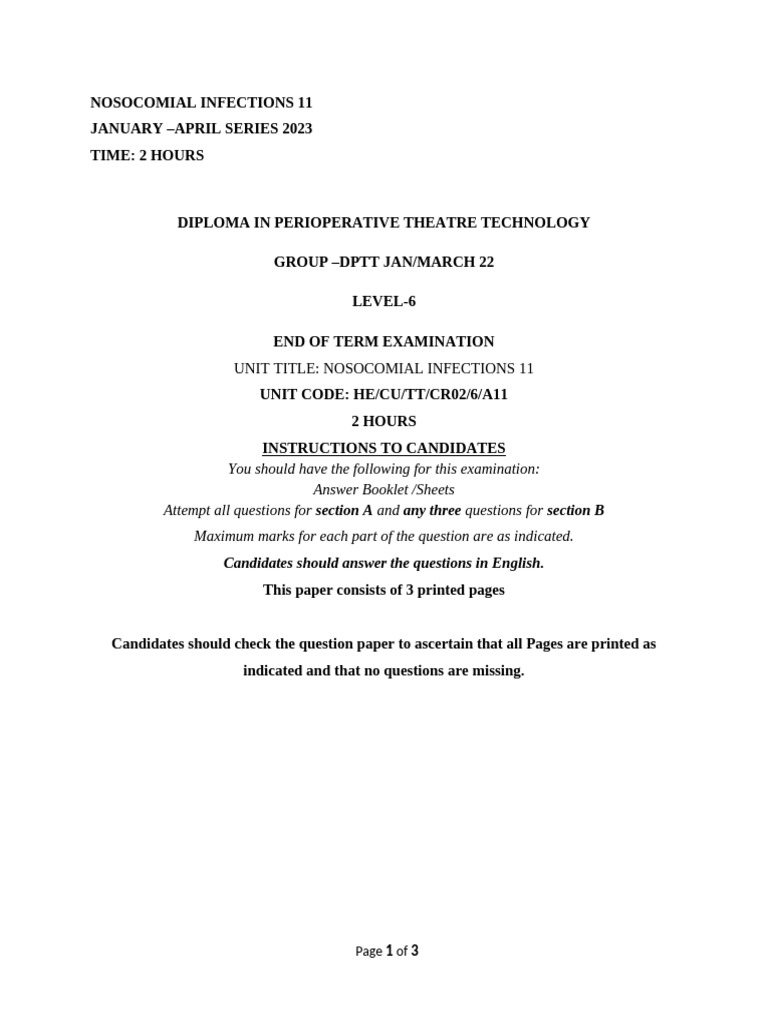 NOSOCOMIAL INFECTIONS 11
JANUARY –APRIL SERIES 2023
TIME: 2 HOURS

DIPLOMA IN PERIOPERATIVE THEATRE TECHNOLOGY

GROUP –DPTT JAN/MARCH 22

LEVEL-6

END OF TERM EXAMINATION
UNIT TITLE: NOSOCOMIAL INFECTIONS 11
UNIT CODE: HE/CU/TT/CR02/6/A11
2 HOURS
INSTRUCTIONS TO CANDIDATES
You should have the following for this examination:
Answer Booklet /Sheets
Attempt all questions for section A and any three questions for section B
Maximum marks for each part of the question are as indicated.
Candidates should answer the questions in English.
This paper consists of 3 printed pages

Candidates should check the question paper to ascertain that all Pages are printed as indicated and that no questions are missing.

Page 1 of 3